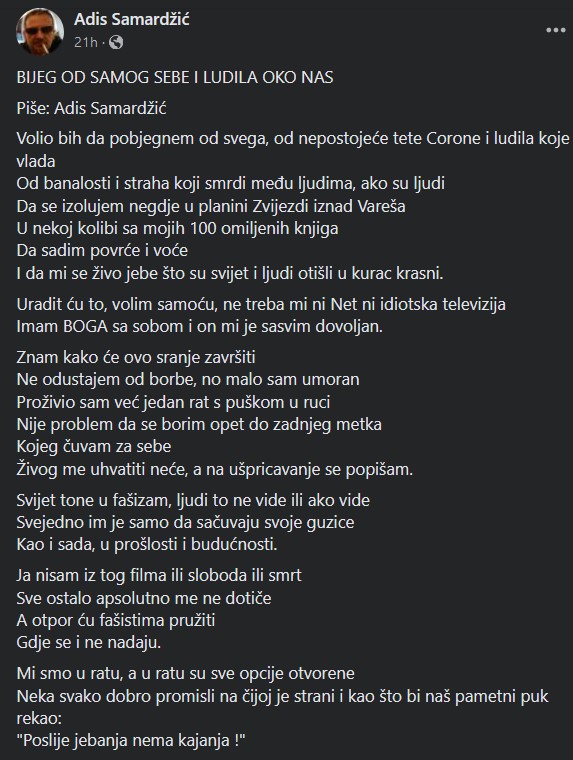 Adis Samardžić
21h · 

...

BIJEG OD SAMOG SEBE I LUDILA OKO NAS

Piše: Adis Samardžić

Volio bih da pobjegnem od svega, od nepostojeće tete Corone i ludila koje vlada
Od banalosti i straha koji smrdi među ljudima, ako su ljudi
Da se izolujem negdje u planini Zvijezdi iznad Vareša
U nekoj kolibi sa mojih 100 omiljenih knjiga
Da sadim povrće i voće
I da mi se živo jebe što su svijet i ljudi otišli u kurac krasni.

Uradit ću to, volim samoću, ne treba mi ni Net ni idiotska televizija
Imam BOGA sa sobom i on mi je sasvim dovoljan.

Znam kako će ovo sranje završiti
Ne odustajem od borbe, no malo sam umoran
Proživio sam već jedan rat s puškom u ruci
Nije problem da se borim opet do zadnjeg metka
Kojeg čuvam za sebe
Živog me uhvatiti neće, a na ušpricavanje se popišam.

Svijet tone u fašizam, ljudi to ne vide ili ako vide
Svejedno im je samo da sačuvaju svoje guzice
Kao i sada, u prošlosti i budućnosti.

Ja nisam iz tog filma ili sloboda ili smrt
Sve ostalo apsolutno me ne dotiče
A otpor ću fašistima pružiti
Gdje se i ne nadaju.

Mi smo u ratu, a u ratu su sve opcije otvorene
Neka svako dobro promisli na čijoj je strani i kao što bi naš pametni puk rekao:
"Poslije jebanja nema kajanja !"